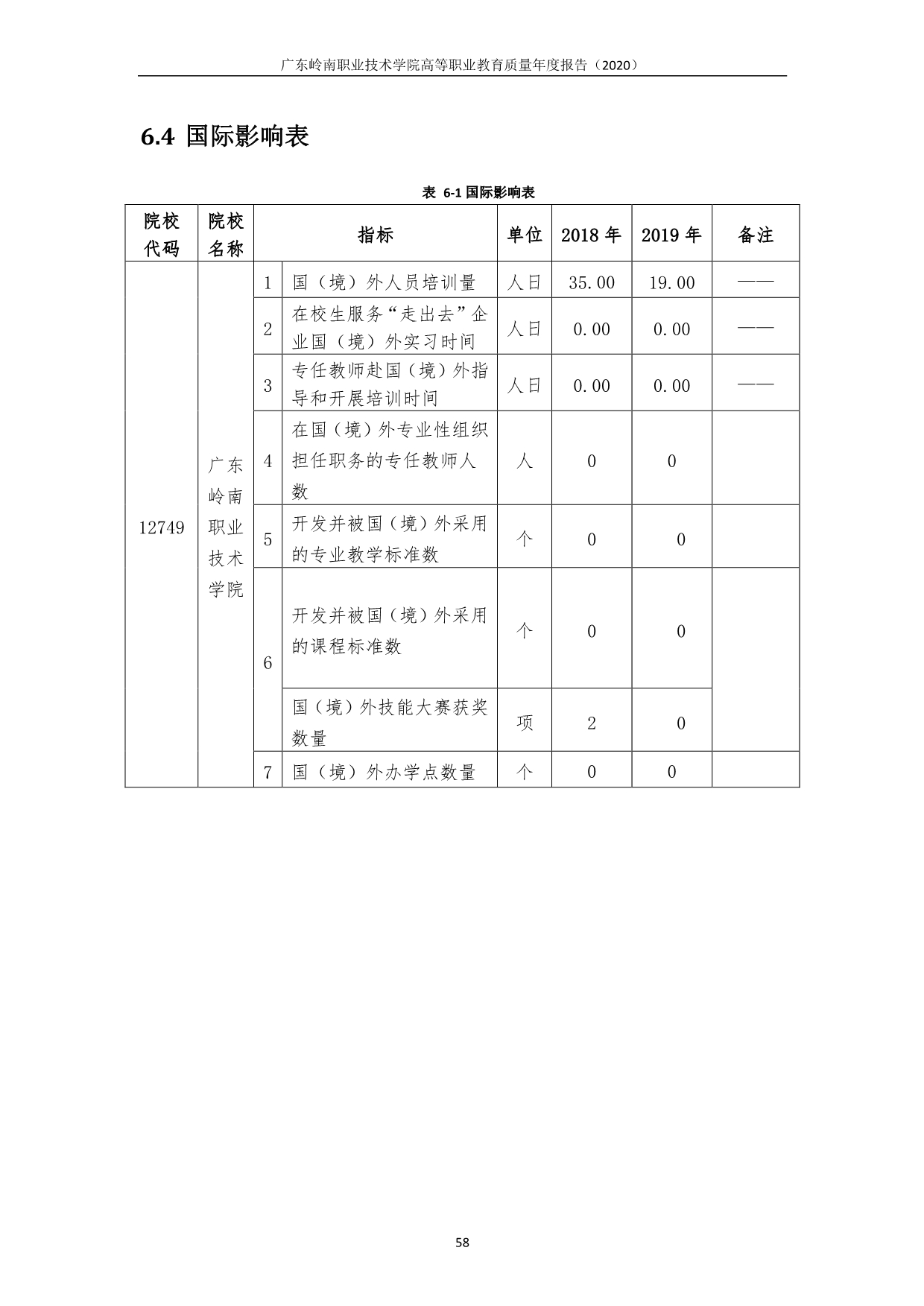 广东岭南职业技术学院高等职业教育质量年度报告（2020）

6.4 国际影响表

表 6-1 国际影响表

| 院校代码 | 院校名称 | 指标 | | 单位 | 2018 年 | 2019 年 | 备注 |
|---|---|---|---|---|---|---|---|
| 12749 | 广东岭南职业技术学院 | 1 | 国（境）外人员培训量 | 人日 | 35.00 | 19.00 | —— |
| | | 2 | 在校生服务“走出去”企业国（境）外实习时间 | 人日 | 0.00 | 0.00 | —— |
| | | 3 | 专任教师赴国（境）外指导和开展培训时间 | 人日 | 0.00 | 0.00 | —— |
| | | 4 | 在国（境）外专业性组织担任职务的专任教师人数 | 人 | 0 | 0 | |
| | | 5 | 开发并被国（境）外采用的专业教学标准数 | 个 | 0 | 0 | |
| | | 6 | 开发并被国（境）外采用的课程标准数 | 个 | 0 | 0 | |
| | | | 国（境）外技能大赛获奖数量 | 项 | 2 | 0 | |
| | | 7 | 国（境）外办学点数量 | 个 | 0 | 0 | |

58